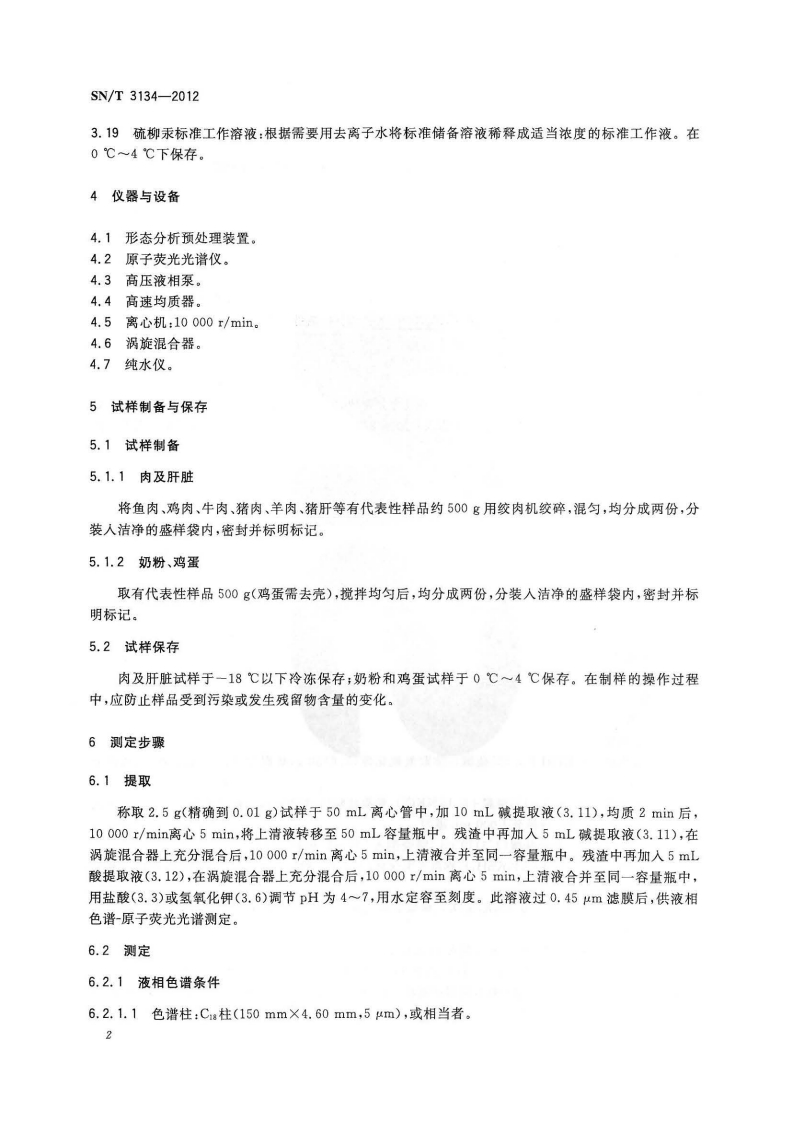 SN/T 3134—2012

3.19 硫柳汞标准工作溶液：根据需要用去离子水将标准储备溶液稀释成适当浓度的标准工作液。在 0 ℃～4 ℃下保存。

4 仪器与设备

4.1 形态分析预处理装置。
4.2 原子荧光光谱仪。
4.3 高压液相泵。
4.4 高速均质器。
4.5 离心机：10 000 r/min。
4.6 涡旋混合器。
4.7 纯水仪。

5 试样制备与保存

5.1 试样制备

5.1.1 肉及肝脏

将鱼肉、鸡肉、牛肉、猪肉、羊肉、猪肝等有代表性样品约 500 g 用绞肉机绞碎，混匀，均分成两份，分装入洁净的盛样袋内，密封并标明标记。

5.1.2 奶粉、鸡蛋

取有代表性样品 500 g（鸡蛋需去壳），搅拌均匀后，均分成两份，分装入洁净的盛样袋内，密封并标明标记。

5.2 试样保存

肉及肝脏试样于－18 ℃以下冷冻保存；奶粉和鸡蛋试样于 0 ℃～4 ℃保存。在制样的操作过程中，应防止样品受到污染或发生残留物含量的变化。

6 测定步骤

6.1 提取

称取 2.5 g（精确到 0.01 g）试样于 50 mL 离心管中，加 10 mL 碱提取液（3.11），均质 2 min 后，10 000 r/min离心 5 min，将上清液转移至 50 mL 容量瓶中。残渣中再加入 5 mL 碱提取液（3.11），在涡旋混合器上充分混合后，10 000 r/min 离心 5 min，上清液合并至同一容量瓶中。残渣中再加入 5 mL 酸提取液（3.12），在涡旋混合器上充分混合后，10 000 r/min 离心 5 min，上清液合并至同一容量瓶中，用盐酸（3.3）或氢氧化钾（3.6）调节 pH 为 4～7，用水定容至刻度。此溶液过 0.45 μm 滤膜后，供液相色谱-原子荧光光谱测定。

6.2 测定

6.2.1 液相色谱条件

6.2.1.1 色谱柱：$C_{18}$柱（150 mm×4.60 mm，5 μm），或相当者。

2